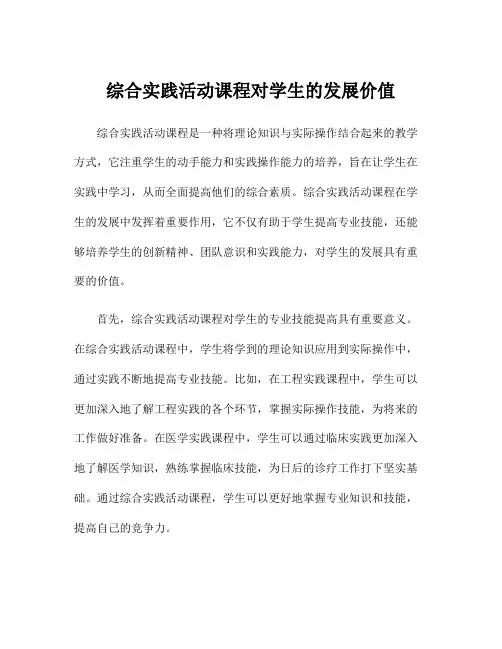 综合实践活动课程对学生的发展价值

综合实践活动课程是一种将理论知识与实际操作结合起来的教学方式，它注重学生的动手能力和实践操作能力的培养，旨在让学生在实践中学习，从而全面提高他们的综合素质。综合实践活动课程在学生的发展中发挥着重要作用，它不仅有助于学生提高专业技能，还能够培养学生的创新精神、团队意识和实践能力，对学生的发展具有重要的价值。

首先，综合实践活动课程对学生的专业技能提高具有重要意义。在综合实践活动课程中，学生将学到的理论知识应用到实际操作中，通过实践不断地提高专业技能。比如，在工程实践课程中，学生可以更加深入地了解工程实践的各个环节，掌握实际操作技能，为将来的工作做好准备。在医学实践课程中，学生可以通过临床实践更加深入地了解医学知识，熟练掌握临床技能，为日后的诊疗工作打下坚实基础。通过综合实践活动课程，学生可以更好地掌握专业知识和技能，提高自己的竞争力。